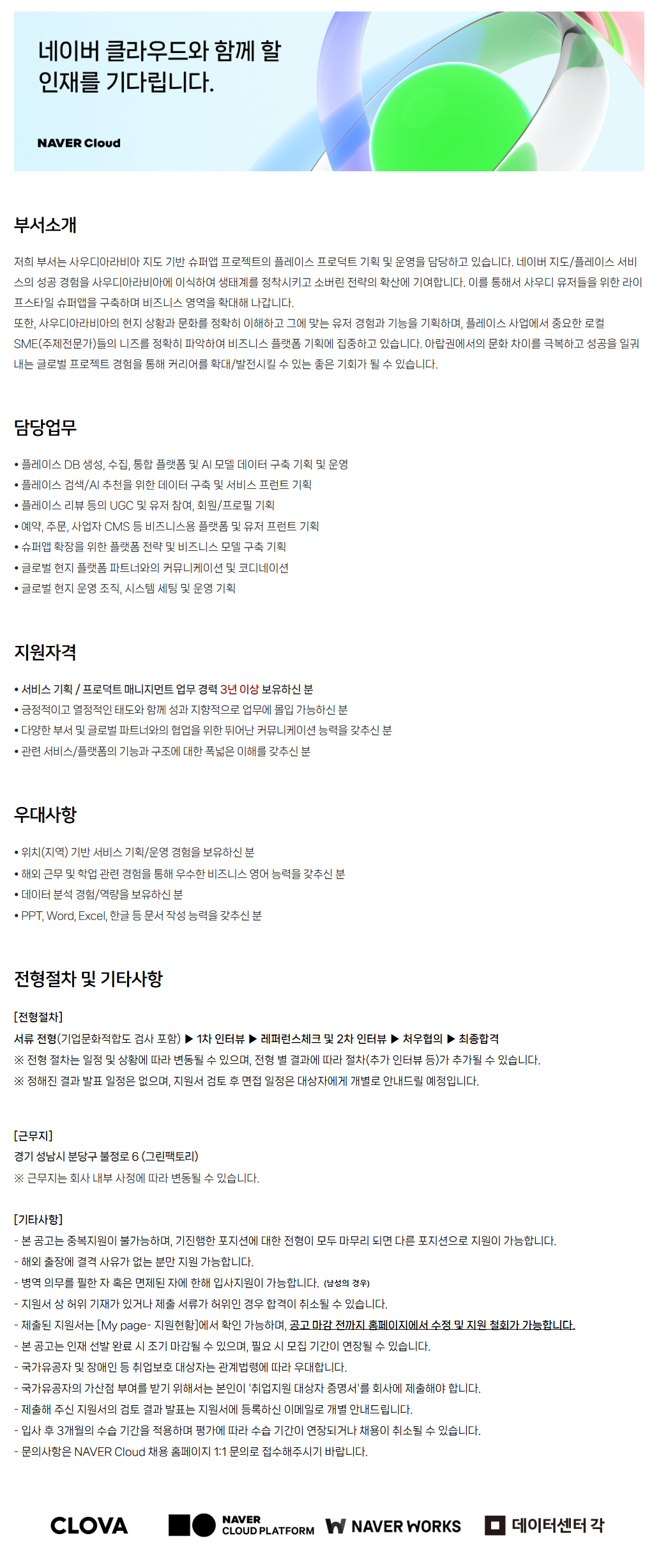 네이버 클라우드와 함께 할 인재를 기다립니다.

NAVER Cloud

부서소개

저희 부서는 사우디아라비아 지도 기반 슈퍼앱 프로젝트의 플레이스 프로덕트 기획 및 운영을 담당하고 있습니다. 네이버 지도/플레이스 서비스의 성공 경험을 사우디아라비아에 이식하여 생태계를 정착시키고 소버린 전략의 확산에 기여합니다. 이를 통해서 사우디 유저들을 위한 라이프스타일 슈퍼앱을 구축하며 비즈니스 영역을 확대해 나갑니다.
또한, 사우디아라비아의 현지 상황과 문화를 정확히 이해하고 그에 맞는 유저 경험과 기능을 기획하며, 플레이스 사업에서 중요한 로컬 SME(주제전문가)들의 니즈를 정확히 파악하여 비즈니스 플랫폼 기획에 집중하고 있습니다. 아랍권에서의 문화 차이를 극복하고 성공을 일궈내는 글로벌 프로젝트 경험을 통해 커리어를 확대/발전시킬 수 있는 좋은 기회가 될 수 있습니다.

담당업무

• 플레이스 DB 생성, 수집, 통합 플랫폼 및 AI 모델 데이터 구축 기획 및 운영
• 플레이스 검색/AI 추천을 위한 데이터 구축 및 서비스 프런트 기획
• 플레이스 리뷰 등의 UGC 및 유저 참여, 회원/프로필 기획
• 예약, 주문, 사업자 CMS 등 비즈니스용 플랫폼 및 유저 프런트 기획
• 슈퍼앱 확장을 위한 플랫폼 전략 및 비즈니스 모델 구축 기획
• 글로벌 현지 플랫폼 파트너와의 커뮤니케이션 및 코디네이션
• 글로벌 현지 운영 조직, 시스템 세팅 및 운영 기획

지원자격

• 서비스 기획 / 프로덕트 매니지먼트 업무 경력 3년 이상 보유하신 분
• 긍정적이고 열정적인 태도와 함께 성과 지향적으로 업무에 몰입 가능하신 분
• 다양한 부서 및 글로벌 파트너와의 협업을 위한 뛰어난 커뮤니케이션 능력을 갖추신 분
• 관련 서비스/플랫폼의 기능과 구조에 대한 폭넓은 이해를 갖추신 분

우대사항

• 위치(지역) 기반 서비스 기획/운영 경험을 보유하신 분
• 해외 근무 및 학업 관련 경험을 통해 우수한 비즈니스 영어 능력을 갖추신 분
• 데이터 분석 경험/역량을 보유하신 분
• PPT, Word, Excel, 한글 등 문서 작성 능력을 갖추신 분

전형절차 및 기타사항

[전형절차]
서류 전형(기업문화적합도 검사 포함) ▶ 1차 인터뷰 ▶ 레퍼런스체크 및 2차 인터뷰 ▶ 처우협의 ▶ 최종합격
※ 전형 절차는 일정 및 상황에 따라 변동될 수 있으며, 전형 별 결과에 따라 절차(추가 인터뷰 등)가 추가될 수 있습니다.
※ 정해진 결과 발표 일정은 없으며, 지원서 검토 후 면접 일정은 대상자에게 개별로 안내드릴 예정입니다.

[근무지]
경기 성남시 분당구 불정로 6 (그린팩토리)
※ 근무지는 회사 내부 사정에 따라 변동될 수 있습니다.

[기타사항]
- 본 공고는 중복지원이 불가능하며, 기진행한 포지션에 대한 전형이 모두 마무리 되면 다른 포지션으로 지원이 가능합니다.
- 해외 출장에 결격 사유가 없는 분만 지원 가능합니다.
- 병역 의무를 필한 자 혹은 면제된 자에 한해 입사지원이 가능합니다. (남성의 경우)
- 지원서 상 허위 기재가 있거나 제출 서류가 허위인 경우 합격이 취소될 수 있습니다.
- 제출된 지원서는 [My page- 지원현황]에서 확인 가능하며, 공고 마감 전까지 홈페이지에서 수정 및 지원 철회가 가능합니다.
- 본 공고는 인재 선발 완료 시 조기 마감될 수 있으며, 필요 시 모집 기간이 연장될 수 있습니다.
- 국가유공자 및 장애인 등 취업보호 대상자는 관계법령에 따라 우대합니다.
- 국가유공자의 가산점 부여를 받기 위해서는 본인이 '취업지원 대상자 증명서'를 회사에 제출해야 합니다.
- 제출해 주신 지원서의 검토 결과 발표는 지원서에 등록하신 이메일로 개별 안내드립니다.
- 입사 후 3개월의 수습 기간을 적용하며 평가에 따라 수습 기간이 연장되거나 채용이 취소될 수 있습니다.
- 문의사항은 NAVER Cloud 채용 홈페이지 1:1 문의로 접수해주시기 바랍니다.

CLOVA NAVER CLOUD PLATFORM NAVER WORKS 데이터센터 각